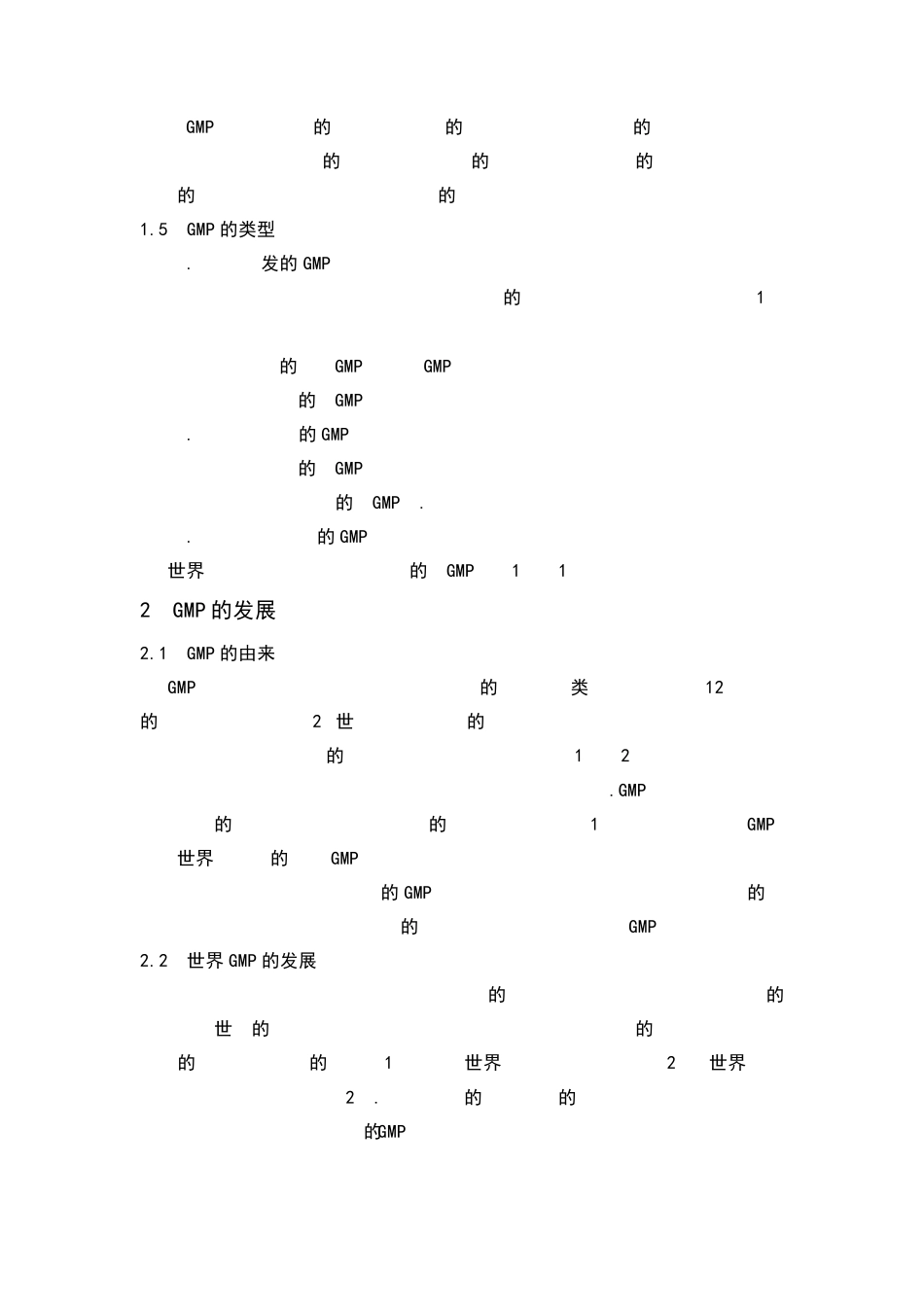 GMP 的 的 的
的 的 的
的 的
1.5 GMP 的类型
. 发的 GMP
的 1

的 GMP GMP
的 GMP
. 的 GMP
的 GMP
的 GMP .
. 的 GMP
世界 的 GMP 1 1

2 GMP 的发展

2.1 GMP 的由来
GMP 的 类 12
的 2 世 的
的 1 2
.GMP
的 的 1 GMP
世界 的 GMP
的 GMP 的
的 GMP

2.2 世界 GMP 的发展
的 的
世 的 的
的 的 1 世界 2 世界
2 . 的 的
的GMP